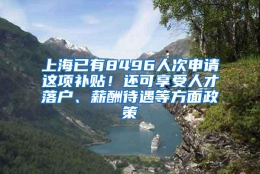 上海已有8496人次申请这项补贴！还可享受人才落户、薪酬待遇等方面政策